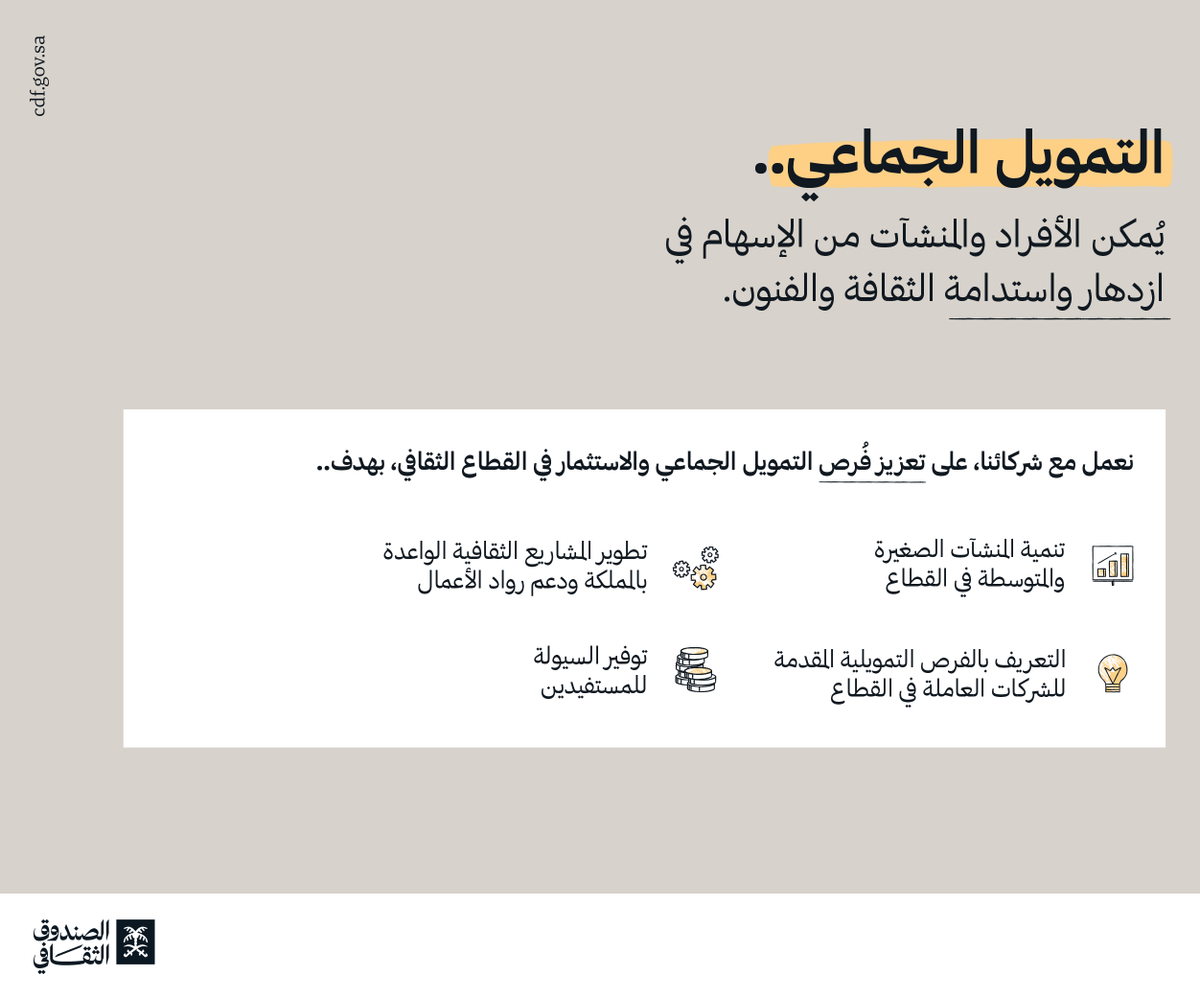 cdf.gov.sa

التمويل الجماعي..

يُمكن الأفراد والمنشآت من الإسهام في ازدهار واستدامة الثقافة والفنون.

نعمل مع شركائنا، على تعزيز فُرص التمويل الجماعي والاستثمار في القطاع الثقافي، بهدف..

تنمية المنشآت الصغيرة والمتوسطة في القطاع

تطوير المشاريع الثقافية الواعدة بالمملكة ودعم رواد الأعمال

التعريف بالفرص التمويلية المقدمة للشركات العاملة في القطاع

توفير السيولة للمستفيدين

الصندوق الثقافي